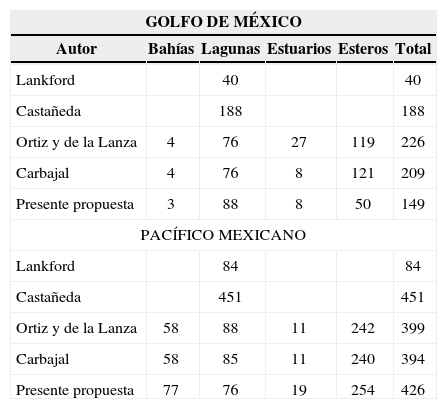 | GOLFO DE MÉXICO | | | | | |
|---|---|---|---|---|---|
| **Autor** | **Bahías** | **Lagunas** | **Estuarios** | **Esteros** | **Total** |
| Lankford | | 40 | | | 40 |
| Castañeda | | 188 | | | 188 |
| Ortiz y de la Lanza | 4 | 76 | 27 | 119 | 226 |
| Carbajal | 4 | 76 | 8 | 121 | 209 |
| Presente propuesta | 3 | 88 | 8 | 50 | 149 |
| PACÍFICO MEXICANO | | | | | |
| Lankford | | 84 | | | 84 |
| Castañeda | | 451 | | | 451 |
| Ortiz y de la Lanza | 58 | 88 | 11 | 242 | 399 |
| Carbajal | 58 | 85 | 11 | 240 | 394 |
| Presente propuesta | 77 | 76 | 19 | 254 | 426 |